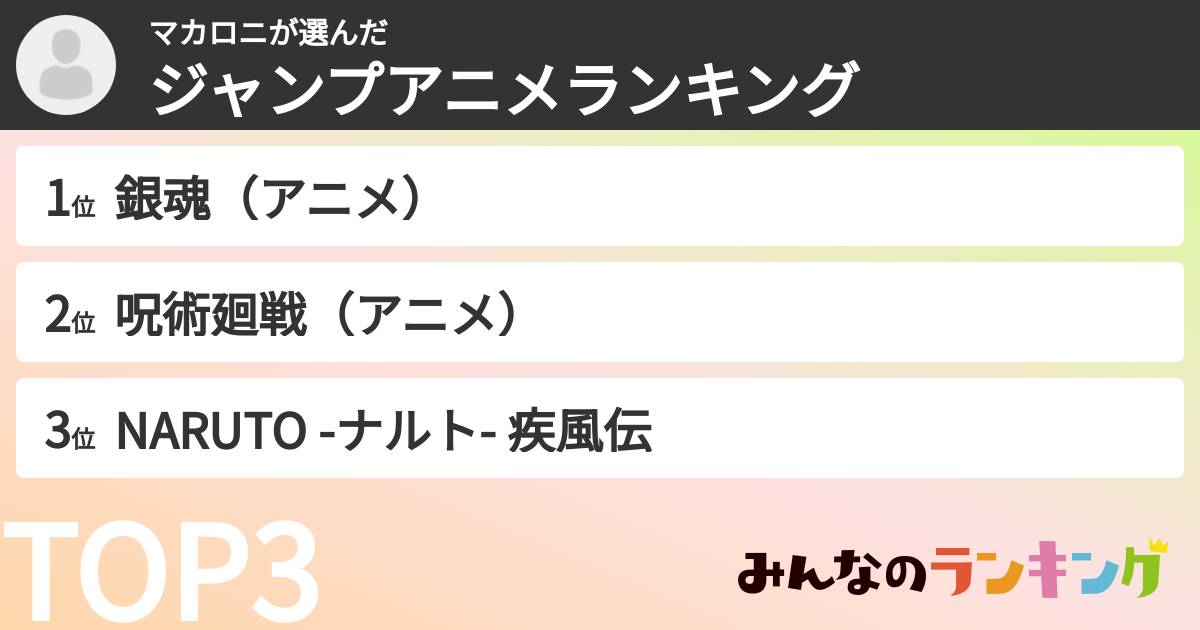 マカロニが選んだ
ジャンプアニメランキング

1位 銀魂（アニメ）

2位 呪術廻戦（アニメ）

3位 NARUTO -ナルト- 疾風伝

TOP3

みんなのランキング